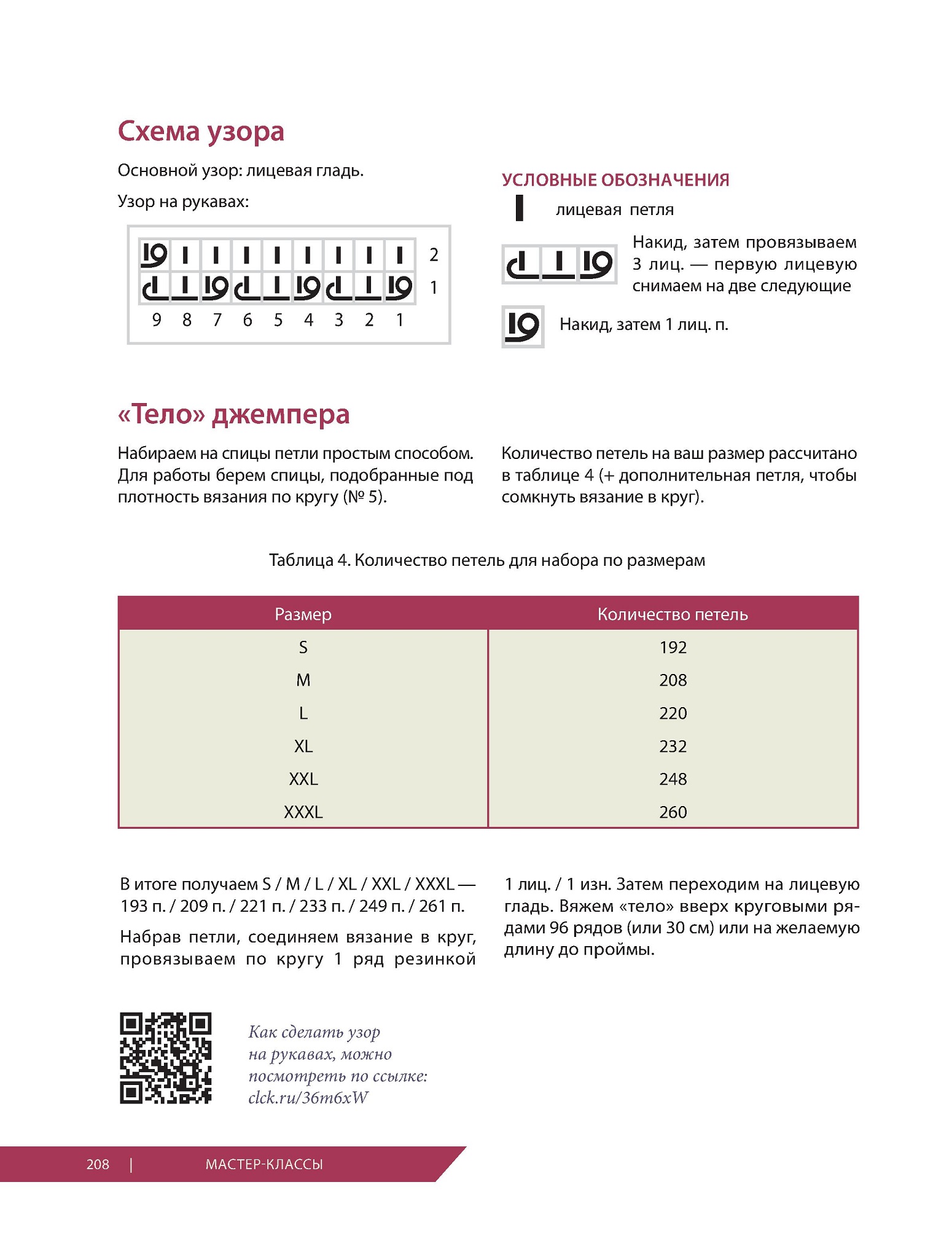 Схема узора

Основной узор: лицевая гладь.

Узор на рукавах:

2
1
9 8 7 6 5 4 3 2 1

УСЛОВНЫЕ ОБОЗНАЧЕНИЯ

лицевая петля

Накид, затем провязываем 3 лиц. — первую лицевую снимаем на две следующие

Накид, затем 1 лиц. п.

«Тело» джемпера

Набираем на спицы петли простым способом. Для работы берем спицы, подобранные под плотность вязания по кругу (№ 5).

Количество петель на ваш размер рассчитано в таблице 4 (+ дополнительная петля, чтобы сомкнуть вязание в круг).

Таблица 4. Количество петель для набора по размерам

| Размер | Количество петель |
|---|---|
| S | 192 |
| M | 208 |
| L | 220 |
| XL | 232 |
| XXL | 248 |
| XXXL | 260 |

В итоге получаем S / M / L / XL / XXL / XXXL — 193 п. / 209 п. / 221 п. / 233 п. / 249 п. / 261 п.

Набрав петли, соединяем вязание в круг, провязываем по кругу 1 ряд резинкой

1 лиц. / 1 изн. Затем переходим на лицевую гладь. Вяжем «тело» вверх круговыми рядами 96 рядов (или 30 см) или на желаемую длину до проймы.

Как сделать узор на рукавах, можно посмотреть по ссылке: clck.ru/36m6xW

208 | МАСТЕР-КЛАССЫ